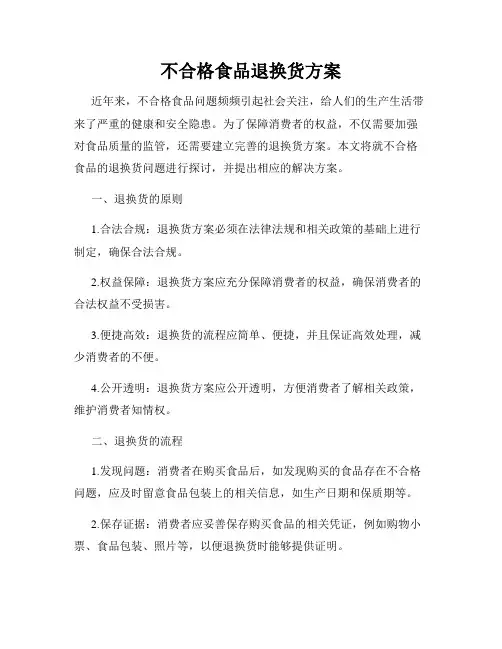 不合格食品退换货方案

近年来，不合格食品问题频频引起社会关注，给人们的生产生活带来了严重的健康和安全隐患。为了保障消费者的权益，不仅需要加强对食品质量的监管，还需要建立完善的退换货方案。本文将就不合格食品的退换货问题进行探讨，并提出相应的解决方案。

一、退换货的原则

1.合法合规：退换货方案必须在法律法规和相关政策的基础上进行制定，确保合法合规。

2.权益保障：退换货方案应充分保障消费者的权益，确保消费者的合法权益不受损害。

3.便捷高效：退换货的流程应简单、便捷，并且保证高效处理，减少消费者的不便。

4.公开透明：退换货方案应公开透明，方便消费者了解相关政策，维护消费者知情权。

二、退换货的流程

1.发现问题：消费者在购买食品后，如发现购买的食品存在不合格问题，应及时留意食品包装上的相关信息，如生产日期和保质期等。

2.保存证据：消费者应妥善保存购买食品的相关凭证，例如购物小票、食品包装、照片等，以便退换货时能够提供证明。